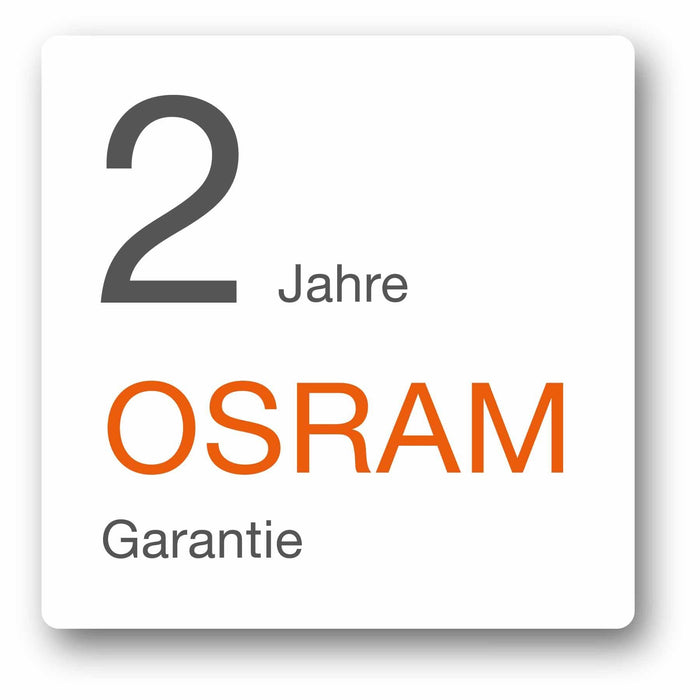 2 Jahre

OSRAM

Garantie